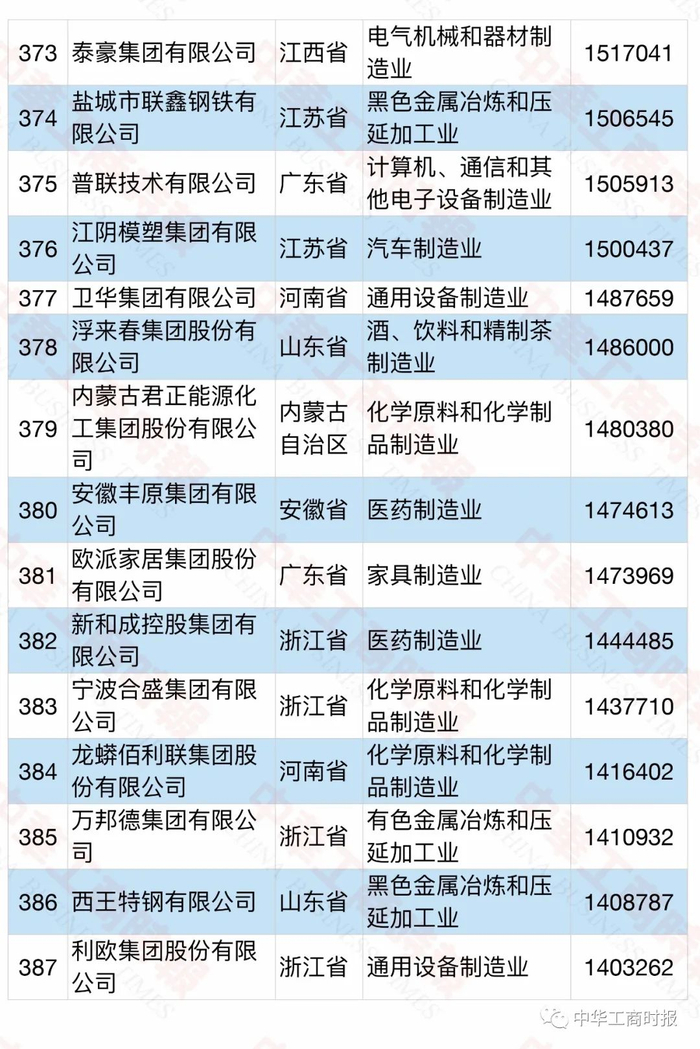 | 373 | 泰豪集团有限公司 | 江西省 | 电气机械和器材制造业 | 1517041 |
|---|---|---|---|---|
| 374 | 盐城市联鑫钢铁有限公司 | 江苏省 | 黑色金属冶炼和压延加工业 | 1506545 |
| 375 | 普联技术有限公司 | 广东省 | 计算机、通信和其他电子设备制造业 | 1505913 |
| 376 | 江阴模塑集团有限公司 | 江苏省 | 汽车制造业 | 1500437 |
| 377 | 卫华集团有限公司 | 河南省 | 通用设备制造业 | 1487659 |
| 378 | 浮来春集团股份有限公司 | 山东省 | 酒、饮料和精制茶制造业 | 1486000 |
| 379 | 内蒙古君正能源化工集团股份有限公司 | 内蒙古自治区 | 化学原料和化学制品制造业 | 1480380 |
| 380 | 安徽丰原集团有限公司 | 安徽省 | 医药制造业 | 1474613 |
| 381 | 欧派家居集团股份有限公司 | 广东省 | 家具制造业 | 1473969 |
| 382 | 新和成控股集团有限公司 | 浙江省 | 医药制造业 | 1444485 |
| 383 | 宁波合盛集团有限公司 | 浙江省 | 化学原料和化学制品制造业 | 1437710 |
| 384 | 龙蟒佰利联集团股份有限公司 | 河南省 | 化学原料和化学制品制造业 | 1416402 |
| 385 | 万邦德集团有限公司 | 浙江省 | 有色金属冶炼和压延加工业 | 1410932 |
| 386 | 西王特钢有限公司 | 山东省 | 黑色金属冶炼和压延加工业 | 1408787 |
| 387 | 利欧集团股份有限公司 | 浙江省 | 通用设备制造业 | 1403262 |

中华工商时报